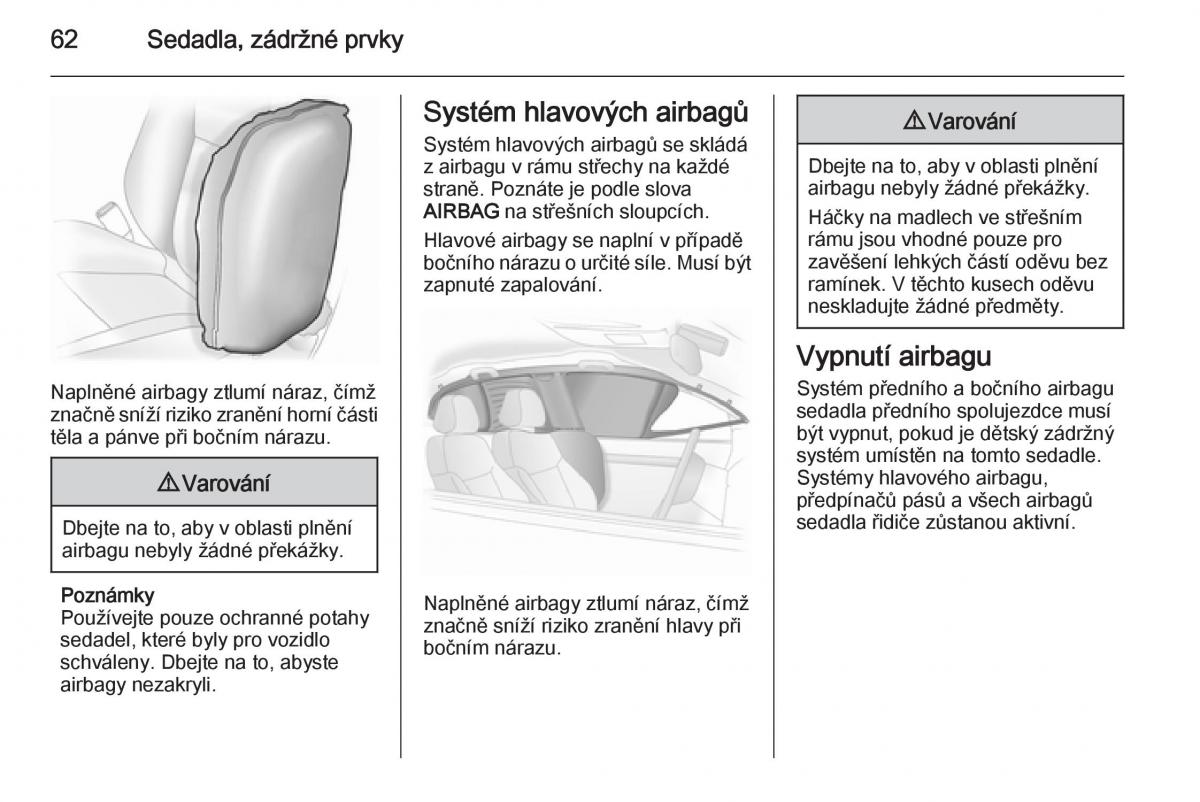 62 Sedadla, zádržné prvky

Naplněné airbagy ztlumí náraz, čímž značně sníží riziko zranění horní části těla a pánve při bočním nárazu.

⚠ Varování

Dbejte na to, aby v oblasti plnění airbagu nebyly žádné překážky.

Poznámky
Používejte pouze ochranné potahy sedadel, které byly pro vozidlo schváleny. Dbejte na to, abyste airbagy nezakryli.

Systém hlavových airbagů

Systém hlavových airbagů se skládá z airbagu v rámu střechy na každé straně. Poznáte je podle slova AIRBAG na střešních sloupcích.

Hlavové airbagy se naplní v případě bočního nárazu o určité síle. Musí být zapnuté zapalování.

Naplněné airbagy ztlumí náraz, čímž značně sníží riziko zranění hlavy při bočním nárazu.

⚠ Varování

Dbejte na to, aby v oblasti plnění airbagu nebyly žádné překážky.

Háčky na madlech ve střešním rámu jsou vhodné pouze pro zavěšení lehkých částí oděvu bez ramínek. V těchto kusech oděvu neskladujte žádné předměty.

Vypnutí airbagu

Systém předního a bočního airbagu sedadla předního spolujezdce musí být vypnut, pokud je dětský zádržný systém umístěn na tomto sedadle. Systémy hlavového airbagu, předpínačů pásů a všech airbagů sedadla řidiče zůstanou aktivní.